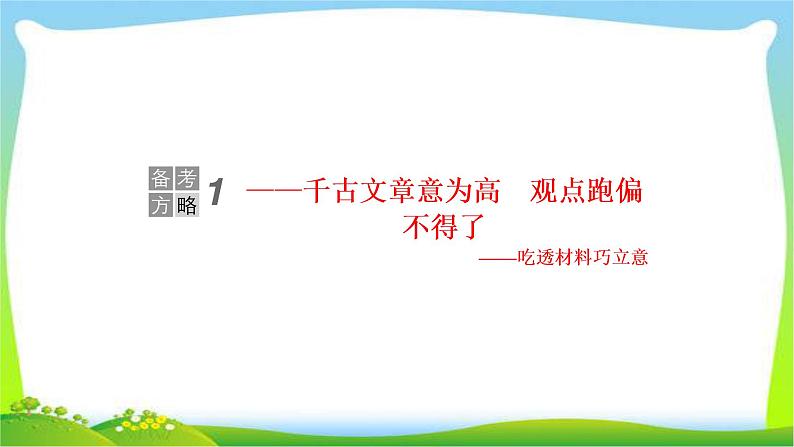 备考方略 1 ——千古文章意为高　观点跑偏不得了

——吃透材料巧立意